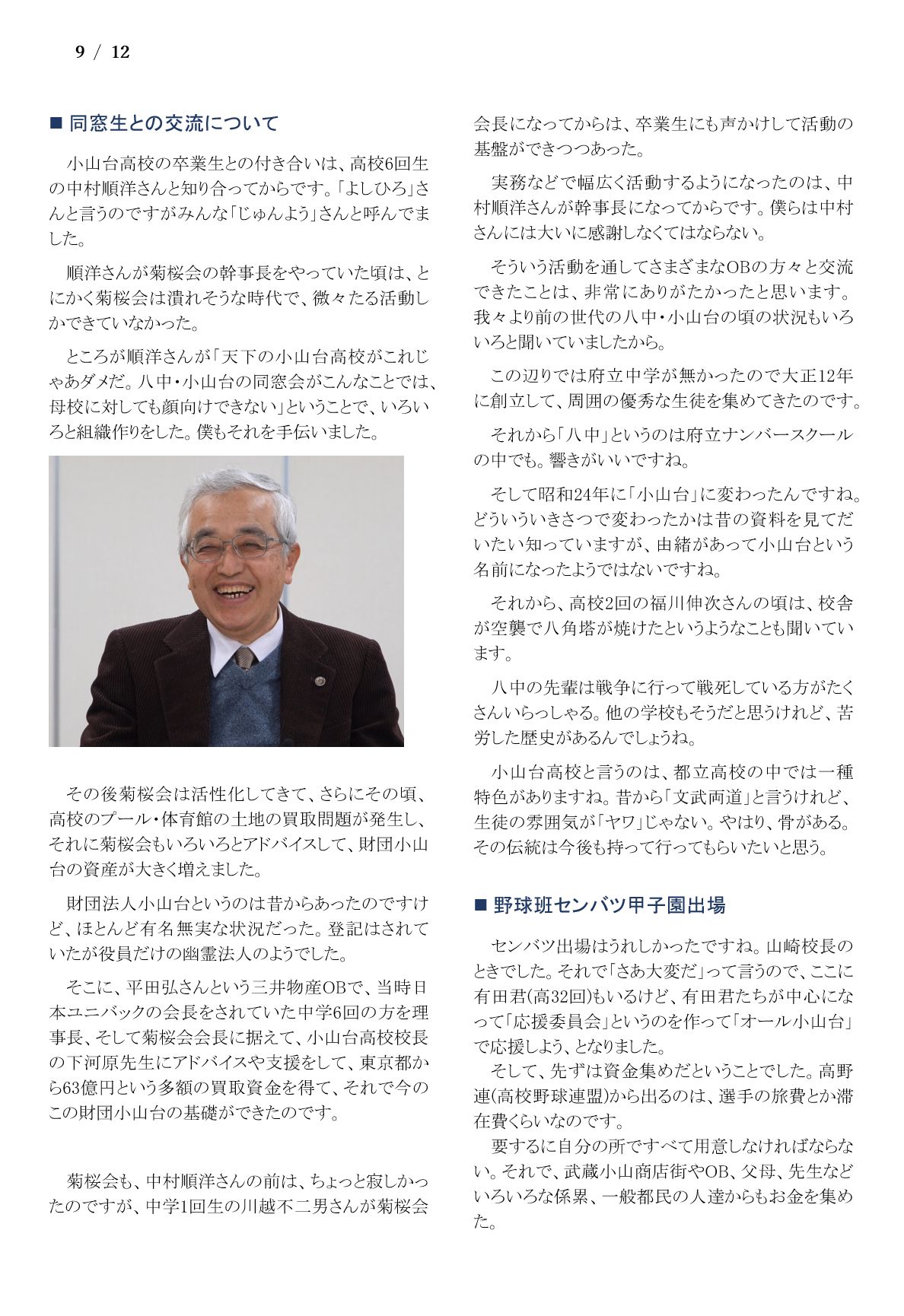 9 / 12

■ 同窓生との交流について

小山台高校の卒業生との付き合いは、高校6回生の中村順洋さんと知り合ってからです。「よしひろ」さんと言うのですがみんな「じゅんよう」さんと呼んでました。

順洋さんが菊桜会の幹事長をやっていた頃は、とにかく菊桜会は潰れそうな時代で、微々たる活動しかできていなかった。

ところが順洋さんが「天下の小山台高校がこれじゃあダメだ。八中・小山台の同窓会がこんなことでは、母校に対しても顔向けできない」ということで、いろいろと組織作りをした。僕もそれを手伝いました。

その後菊桜会は活性化してきて、さらにその頃、高校のプール・体育館の土地の買取問題が発生し、それに菊桜会もいろいろとアドバイスして、財団小山台の資産が大きく増えました。

財団法人小山台というのは昔からあったのですけど、ほとんど有名無実な状況だった。登記はされていたが役員だけの幽霊法人のようでした。

そこに、平田弘さんという三井物産OBで、当時日本ユニバックの会長をされていた中学6回の方を理事長、そして菊桜会会長に据えて、小山台高校校長の下河原先生にアドバイスや支援をして、東京都から63億円という多額の買取資金を得て、それで今のこの財団小山台の基礎ができたのです。

菊桜会も、中村順洋さんの前は、ちょっと寂しかったのですが、中学1回生の川越不二男さんが菊桜会会長になってからは、卒業生にも声かけして活動の基盤ができつつあった。

実務などで幅広く活動するようになったのは、中村順洋さんが幹事長になってからです。僕らは中村さんには大いに感謝しなくてはならない。

そういう活動を通してさまざまなOBの方々と交流できたことは、非常にありがたかったと思います。我々より前の世代の八中・小山台の頃の状況もいろいろと聞いていましたから。

この辺りでは府立中学が無かったので大正12年に創立して、周囲の優秀な生徒を集めてきたのです。

それから「八中」というのは府立ナンバースクールの中でも。響きがいいですね。

そして昭和24年に「小山台」に変わったんですね。どういういきさつで変わったかは昔の資料を見てだいたい知っていますが、由緒があって小山台という名前になったようではないですね。

それから、高校2回の福川伸次さんの頃は、校舎が空襲で八角塔が焼けたというようなことも聞いています。

八中の先輩は戦争に行って戦死している方がたくさんいらっしゃる。他の学校もそうだと思うけれど、苦労した歴史があるんでしょうね。

小山台高校と言うのは、都立高校の中では一種特色がありますね。昔から「文武両道」と言うけれど、生徒の雰囲気が「ヤワ」じゃない。やはり、骨がある。その伝統は今後も持って行ってもらいたいと思う。

■ 野球班センバツ甲子園出場

センバツ出場はうれしかったですね。山崎校長のときでした。それで「さあ大変だ」って言うので、ここに有田君(高32回)もいるけど、有田君たちが中心になって「応援委員会」というのを作って「オール小山台」で応援しよう、となりました。

そして、先ずは資金集めだということでした。高野連(高校野球連盟)から出るのは、選手の旅費とか滞在費くらいなのです。

要するに自分の所ですべて用意しなければならない。それで、武蔵小山商店街やOB、父母、先生などいろいろな係累、一般都民の人達からもお金を集めた。